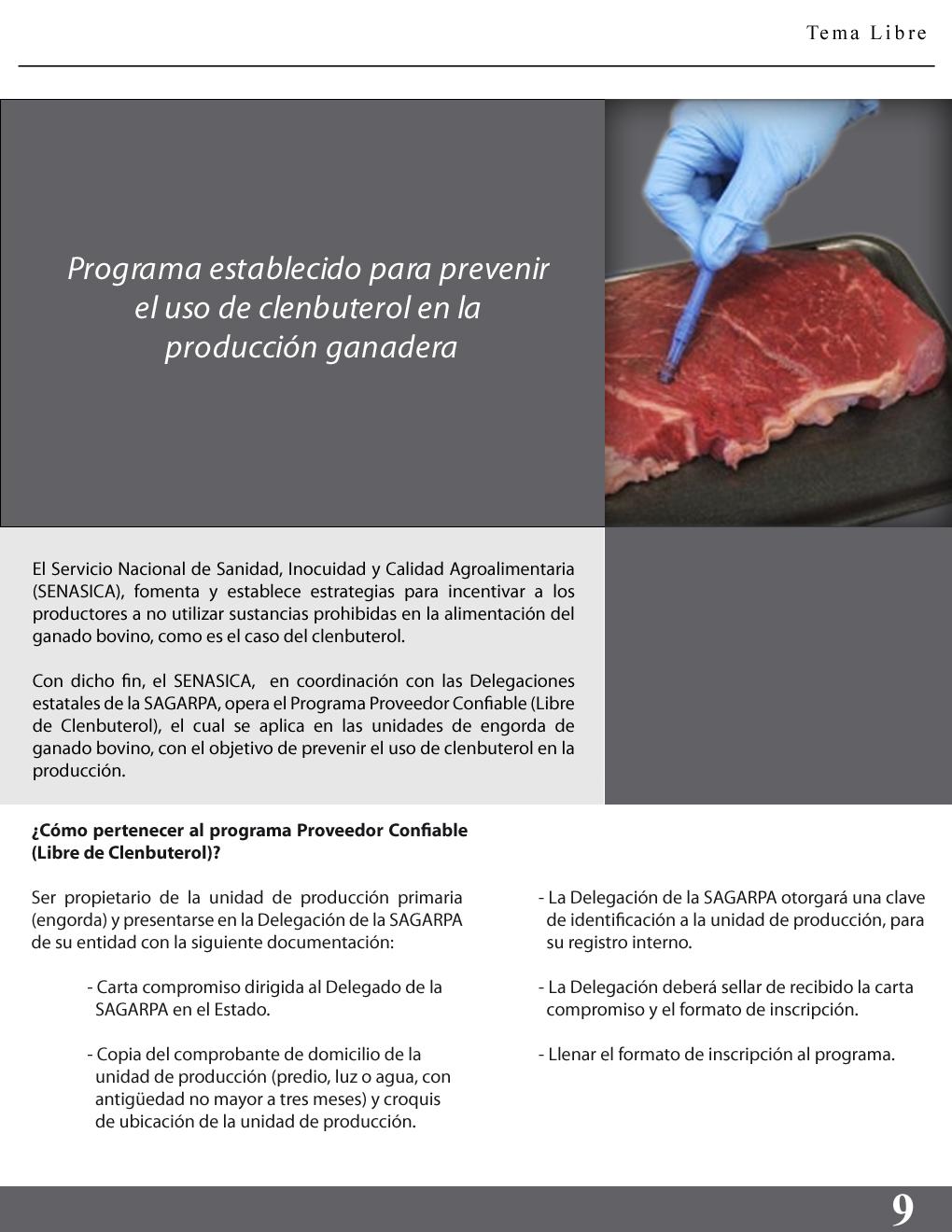 Tema Libre

Programa establecido para prevenir el uso de clenbuterol en la producción ganadera

El Servicio Nacional de Sanidad, Inocuidad y Calidad Agroalimentaria (SENASICA), fomenta y establece estrategias para incentivar a los productores a no utilizar sustancias prohibidas en la alimentación del ganado bovino, como es el caso del clenbuterol.

Con dicho fin, el SENASICA, en coordinación con las Delegaciones estatales de la SAGARPA, opera el Programa Proveedor Confiable (Libre de Clenbuterol), el cual se aplica en las unidades de engorda de ganado bovino, con el objetivo de prevenir el uso de clenbuterol en la producción.

¿Cómo pertenecer al programa Proveedor Confiable (Libre de Clenbuterol)?

Ser propietario de la unidad de producción primaria (engorda) y presentarse en la Delegación de la SAGARPA de su entidad con la siguiente documentación:

- Carta compromiso dirigida al Delegado de la SAGARPA en el Estado.

- Copia del comprobante de domicilio de la unidad de producción (predio, luz o agua, con antigüedad no mayor a tres meses) y croquis de ubicación de la unidad de producción.

- La Delegación de la SAGARPA otorgará una clave de identificación a la unidad de producción, para su registro interno.

- La Delegación deberá sellar de recibido la carta compromiso y el formato de inscripción.

- Llenar el formato de inscripción al programa.

9